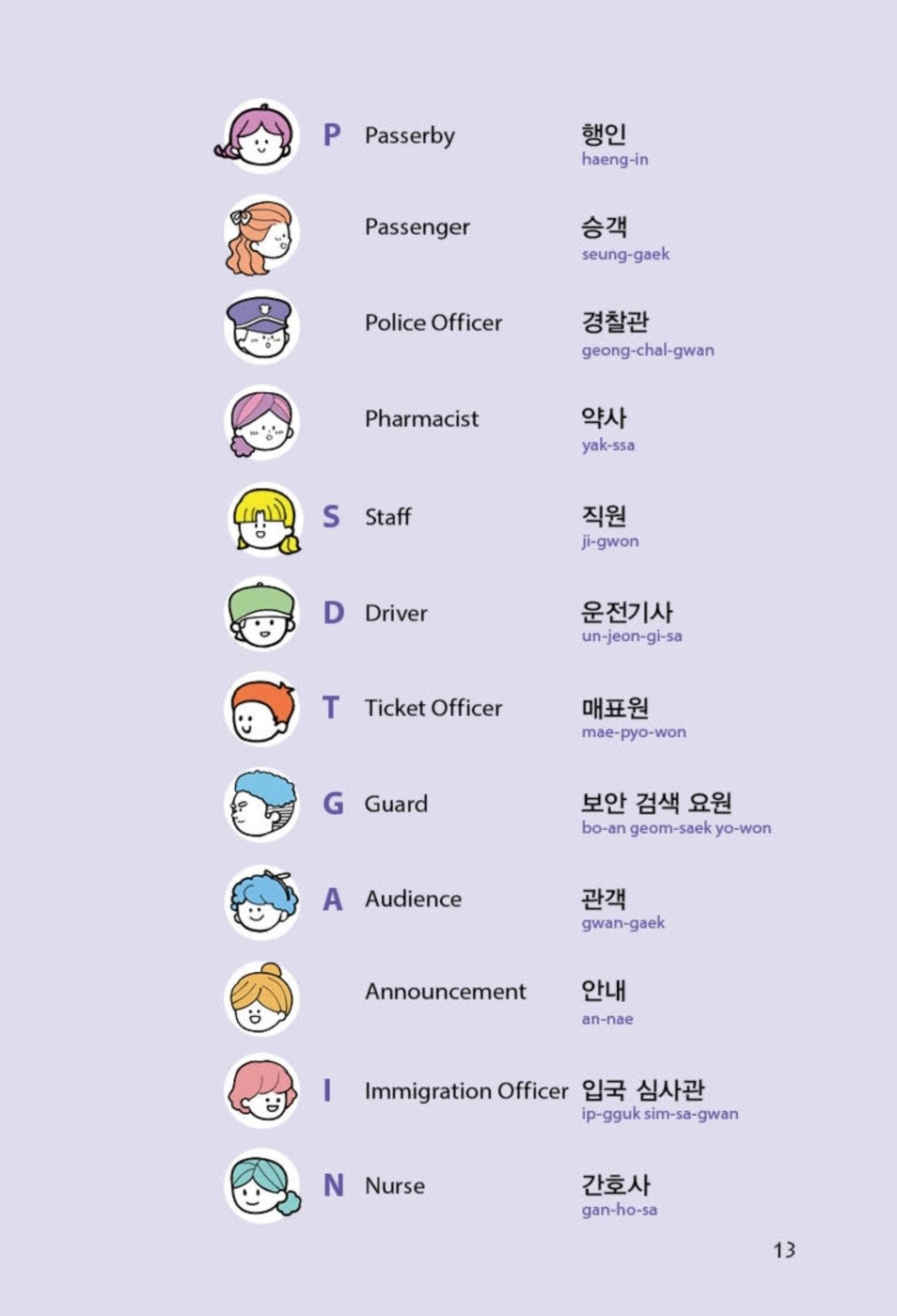 P Passerby 행인
haeng-in

Passenger 승객
seung-gaek

Police Officer 경찰관
geong-chal-gwan

Pharmacist 약사
yak-ssa

S Staff 직원
ji-gwon

D Driver 운전기사
un-jeon-gi-sa

T Ticket Officer 매표원
mae-pyo-won

G Guard 보안 검색 요원
bo-an geom-saek yo-won

A Audience 관객
gwan-gaek

Announcement 안내
an-nae

I Immigration Officer 입국 심사관
ip-gguk sim-sa-gwan

N Nurse 간호사
gan-ho-sa

13